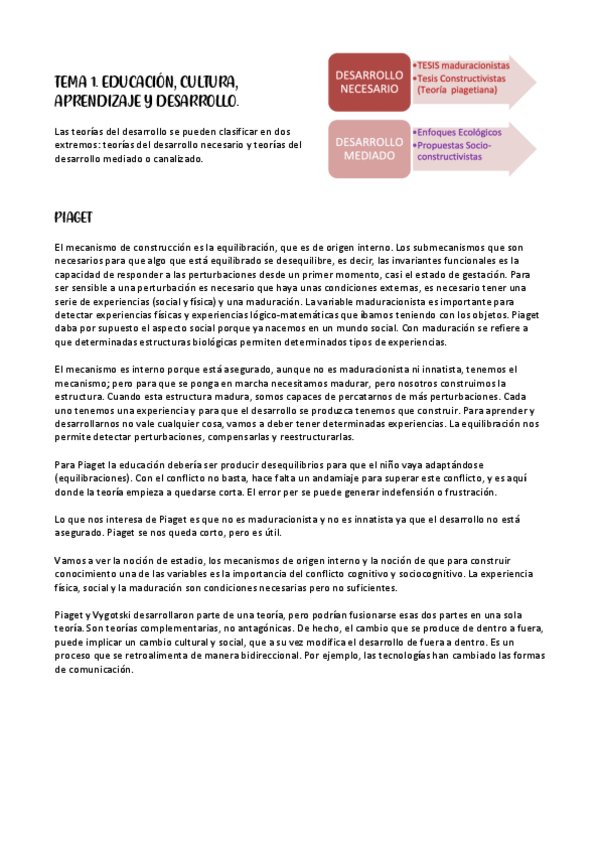 TEMA 1. EDUCACIÓN, CULTURA, APRENDIZAJE Y DESARROLLO.

Las teorías del desarrollo se pueden clasificar en dos extremos: teorías del desarrollo necesario y teorías del desarrollo mediado o canalizado.

DESARROLLO NECESARIO

•TESIS maduracionistas
•Tesis Constructivistas (Teoría piagetiana)

DESARROLLO MEDIADO

•Enfoques Ecológicos
•Propuestas Socio-constructivistas

PIAGET

El mecanismo de construcción es la equilibración, que es de origen interno. Los submecanismos que son necesarios para que algo que está equilibrado se desequilibre, es decir, las invariantes funcionales es la capacidad de responder a las perturbaciones desde un primer momento, casi el estado de gestación. Para ser sensible a una perturbación es necesario que haya unas condiciones externas, es necesario tener una serie de experiencias (social y física) y una maduración. La variable maduracionista es importante para detectar experiencias físicas y experiencias lógico-matemáticas que íbamos teniendo con los objetos. Piaget daba por supuesto el aspecto social porque ya nacemos en un mundo social. Con maduración se refiere a que determinadas estructuras biológicas permiten determinados tipos de experiencias.

El mecanismo es interno porque está asegurado, aunque no es maduracionista ni innatista, tenemos el mecanismo; pero para que se ponga en marcha necesitamos madurar, pero nosotros construimos la estructura. Cuando esta estructura madura, somos capaces de percatarnos de más perturbaciones. Cada uno tenemos una experiencia y para que el desarrollo se produzca tenemos que construir. Para aprender y desarrollarnos no vale cualquier cosa, vamos a deber tener determinadas experiencias. La equilibración nos permite detectar perturbaciones, compensarlas y reestructurarlas.

Para Piaget la educación debería ser producir desequilibrios para que el niño vaya adaptándose (equilibraciones). Con el conflicto no basta, hace falta un andamiaje para superar este conflicto, y es aquí donde la teoría empieza a quedarse corta. El error per se puede generar indefensión o frustración.

Lo que nos interesa de Piaget es que no es maduracionista y no es innatista ya que el desarrollo no está asegurado. Piaget se nos queda corto, pero es útil.

Vamos a ver la noción de estadio, los mecanismos de origen interno y la noción de que para construir conocimiento una de las variables es la importancia del conflicto cognitivo y sociocognitivo. La experiencia física, social y la maduración son condiciones necesarias pero no suficientes.

Piaget y Vygotski desarrollaron parte de una teoría, pero podrían fusionarse esas dos partes en una sola teoría. Son teorías complementarias, no antagónicas. De hecho, el cambio que se produce de dentro a fuera, puede implicar un cambio cultural y social, que a su vez modifica el desarrollo de fuera a dentro. Es un proceso que se retroalimenta de manera bidireccional. Por ejemplo, las tecnologías han cambiado las formas de comunicación.